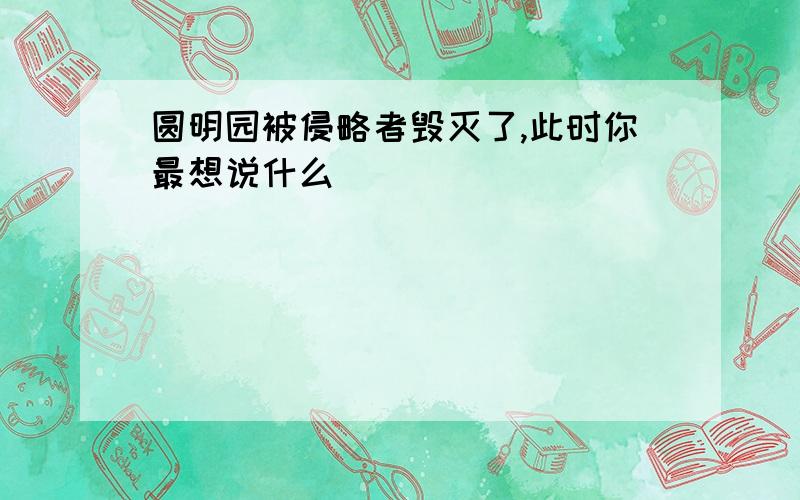 圆明园被侵略者毁灭了,此时你最想说什么

ABC

Back to School